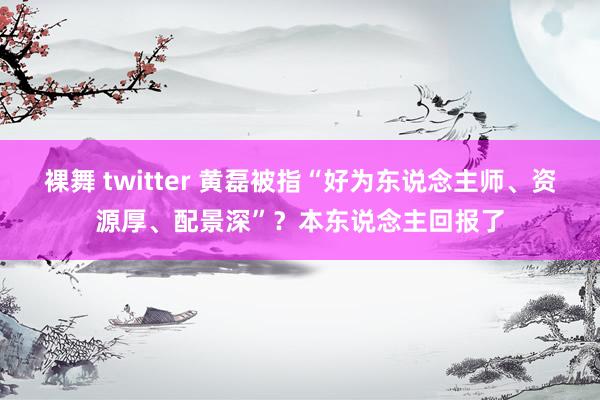 裸舞 twitter 黄磊被指“好为东说念主师、资源厚、配景深”？本东说念主回报了